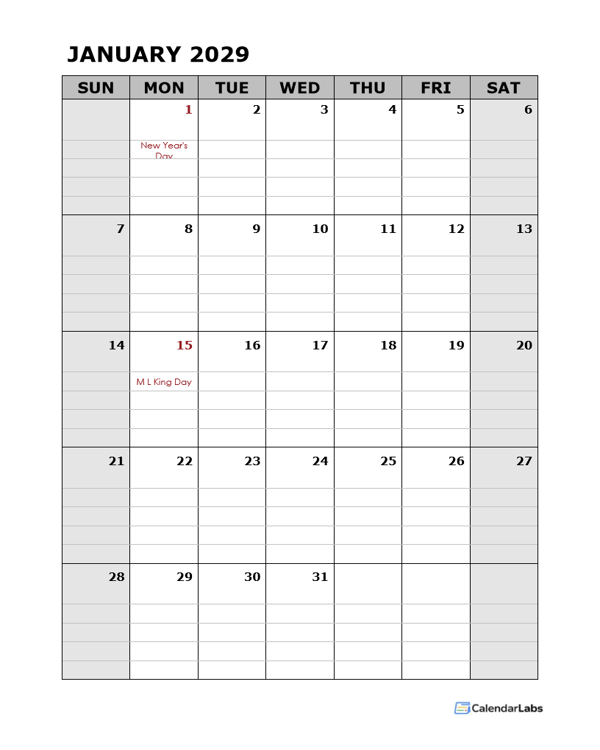 JANUARY 2029

| SUN | MON | TUE | WED | THU | FRI | SAT |
|---|---|---|---|---|---|---|
| | 1 New Year's Day | 2 | 3 | 4 | 5 | 6 |
| 7 | 8 | 9 | 10 | 11 | 12 | 13 |
| 14 | 15 M L King Day | 16 | 17 | 18 | 19 | 20 |
| 21 | 22 | 23 | 24 | 25 | 26 | 27 |
| 28 | 29 | 30 | 31 | | | |

CalendarLabs